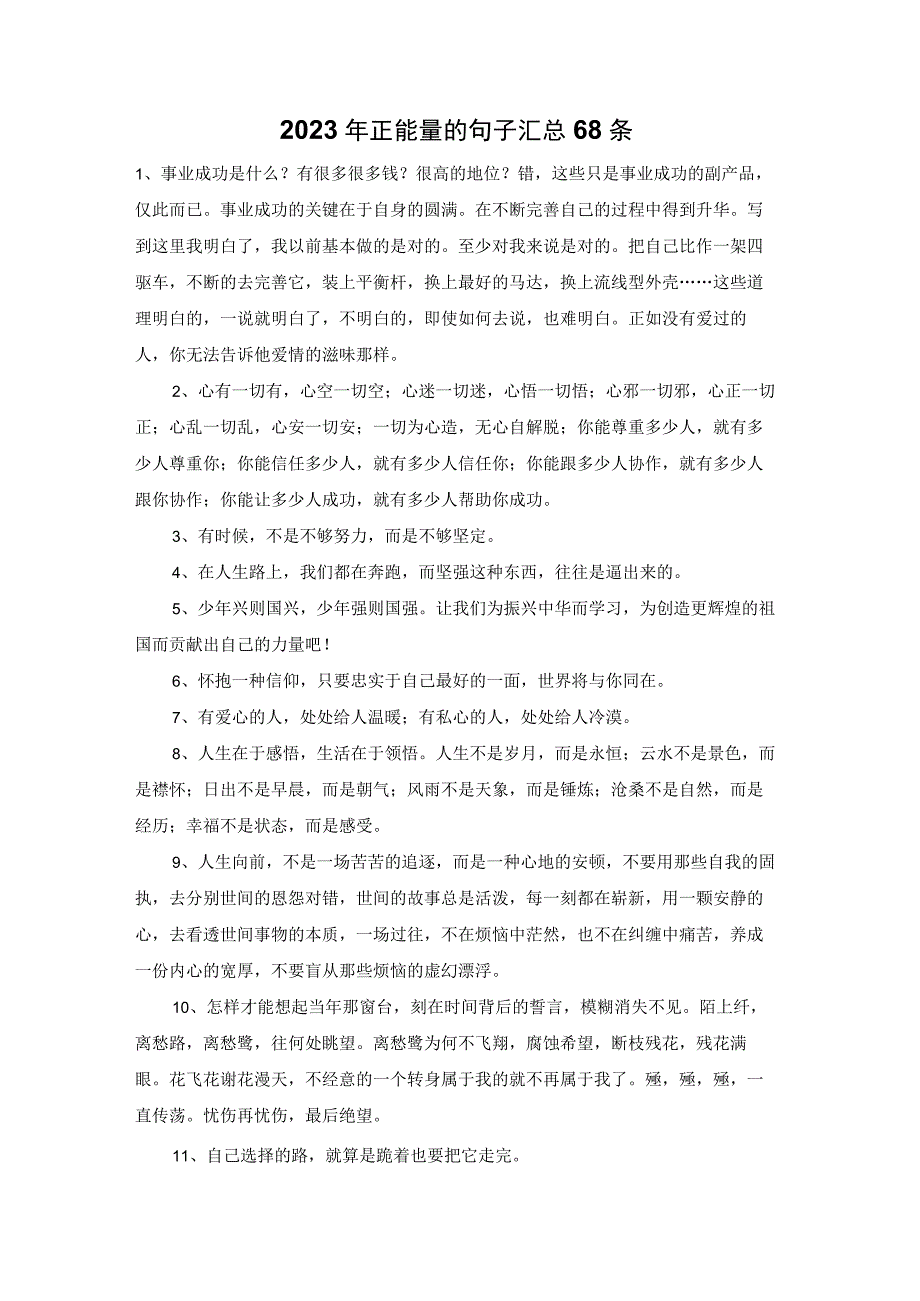 2023年正能量的句子汇总68条

1、事业成功是什么？有很多很多钱？很高的地位？错，这些只是事业成功的副产品，仅此而已。事业成功的关键在于自身的圆满。在不断完善自己的过程中得到升华。写到这里我明白了，我以前基本做的是对的。至少对我来说是对的。把自己比作一架四驱车，不断的去完善它，装上平衡杆，换上最好的马达，换上流线型外壳……这些道理明白的，一说就明白了，不明白的，即使如何去说，也难明白。正如没有爱过的人，你无法告诉他爱情的滋味那样。

2、心有一切有，心空一切空；心迷一切迷，心悟一切悟；心邪一切邪，心正一切正；心乱一切乱，心安一切安；一切为心造，无心自解脱；你能尊重多少人，就有多少人尊重你；你能信任多少人，就有多少人信任你；你能跟多少人协作，就有多少人跟你协作；你能让多少人成功，就有多少人帮助你成功。

3、有时候，不是不够努力，而是不够坚定。

4、在人生路上，我们都在奔跑，而坚强这种东西，往往是逼出来的。

5、少年兴则国兴，少年强则国强。让我们为振兴中华而学习，为创造更辉煌的祖国而贡献出自己的力量吧！

6、怀抱一种信仰，只要忠实于自己最好的一面，世界将与你同在。

7、有爱心的人，处处给人温暖；有私心的人，处处给人冷漠。

8、人生在于感悟，生活在于领悟。人生不是岁月，而是永恒；云水不是景色，而是襟怀；日出不是早晨，而是朝气；风雨不是天象，而是锤炼；沧桑不是自然，而是经历；幸福不是状态，而是感受。

9、人生向前，不是一场苦苦的追逐，而是一种心地的安顿，不要用那些自我的固执，去分别世间的恩怨对错，世间的故事总是活泼，每一刻都在崭新，用一颗安静的心，去看透世间事物的本质，一场过往，不在烦恼中茫然，也不在纠缠中痛苦，养成一份内心的宽厚，不要盲从那些烦恼的虚幻漂浮。

10、怎样才能想起当年那窗台，刻在时间背后的誓言，模糊消失不见。陌上纤，离愁路，离愁鹭，往何处眺望。离愁鹭为何不飞翔，腐蚀希望，断枝残花，残花满眼。花飞花谢花漫天，不经意的一个转身属于我的就不再属于我了。殛，殛，殛，一直传荡。忧伤再忧伤，最后绝望。

11、自己选择的路，就算是跪着也要把它走完。